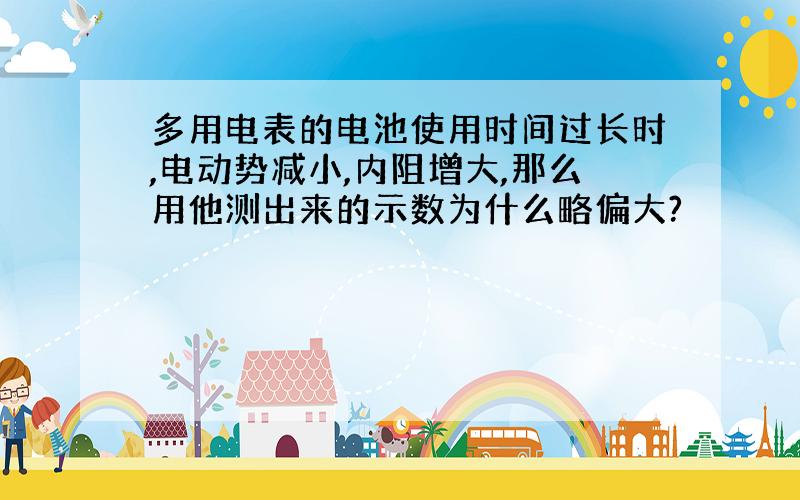 多用电表的电池使用时间过长时,电动势减小,内阻增大,那么用他测出来的示数为什么略偏大?